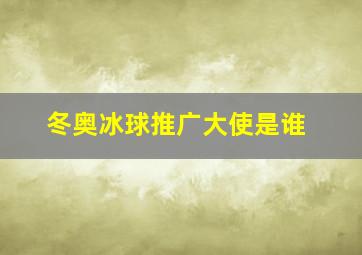 冬奥冰球推广大使是谁